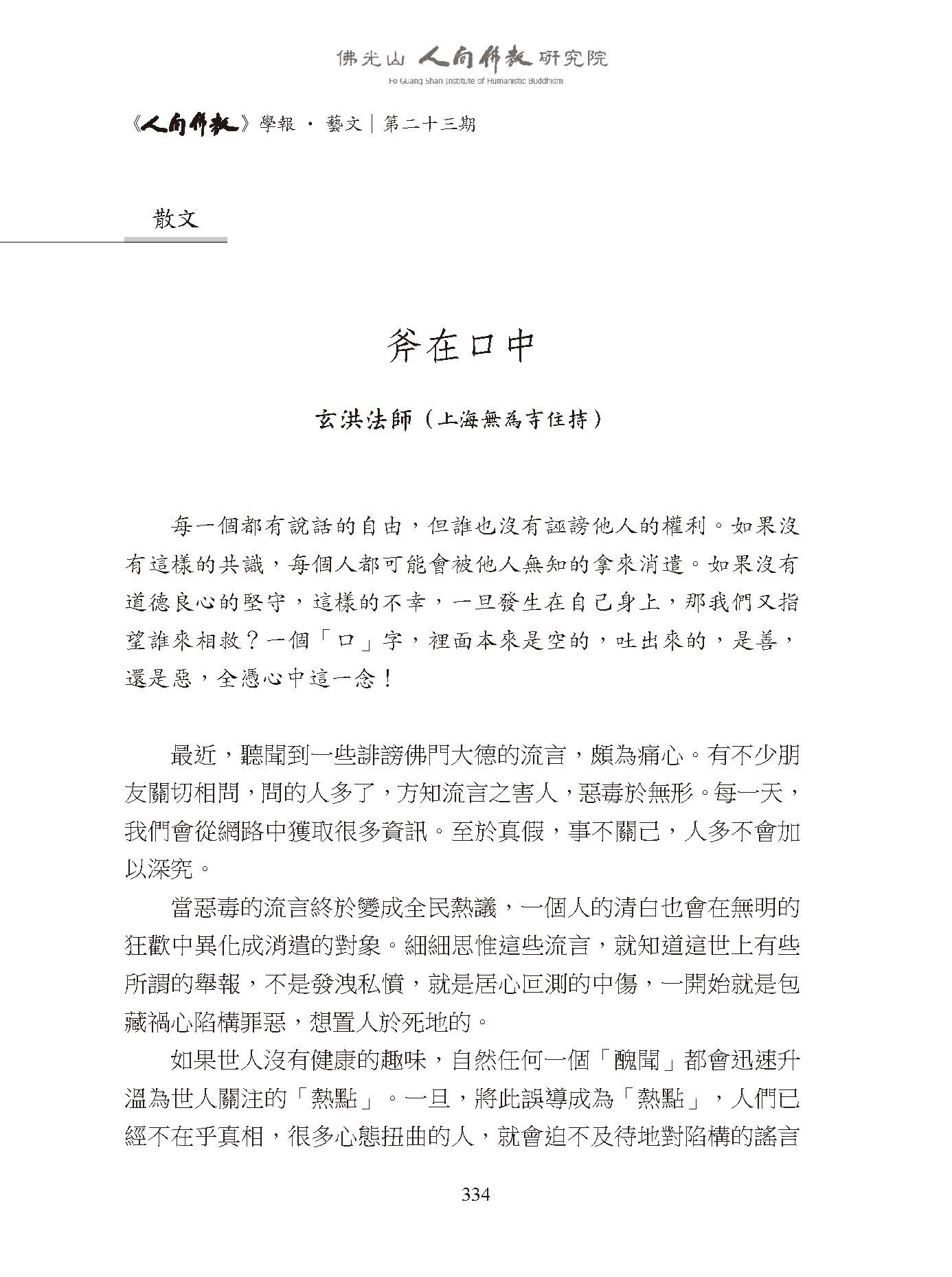 佛光山 人間佛教 研究院
Fo Guang Shan Institute of Humanistic Buddhism

《人間佛教》學報 · 藝文｜第二十三期

散文

斧在口中

玄洪法師（上海無為寺住持）

每一個都有說話的自由，但誰也沒有誣謗他人的權利。如果沒有這樣的共識，每個人都可能會被他人無知的拿來消遣。如果沒有道德良心的堅守，這樣的不幸，一旦發生在自己身上，那我們又指望誰來相救？一個「口」字，裡面本來是空的，吐出來的，是善，還是惡，全憑心中這一念！

最近，聽聞到一些誹謗佛門大德的流言，頗為痛心。有不少朋友關切相問，問的人多了，方知流言之害人，惡毒於無形。每一天，我們會從網路中獲取很多資訊。至於真假，事不關己，人多不會加以深究。

當惡毒的流言終於變成全民熱議，一個人的清白也會在無明的狂歡中異化成消遣的對象。細細思惟這些流言，就知道這世上有些所謂的舉報，不是發洩私憤，就是居心叵測的中傷，一開始就是包藏禍心陷構罪惡，想置人於死地的。

如果世人沒有健康的趣味，自然任何一個「醜聞」都會迅速升溫為世人關注的「熱點」。一旦，將此誤導成為「熱點」，人們已經不在乎真相，很多心態扭曲的人，就會迫不及待地對陷構的謠言

334